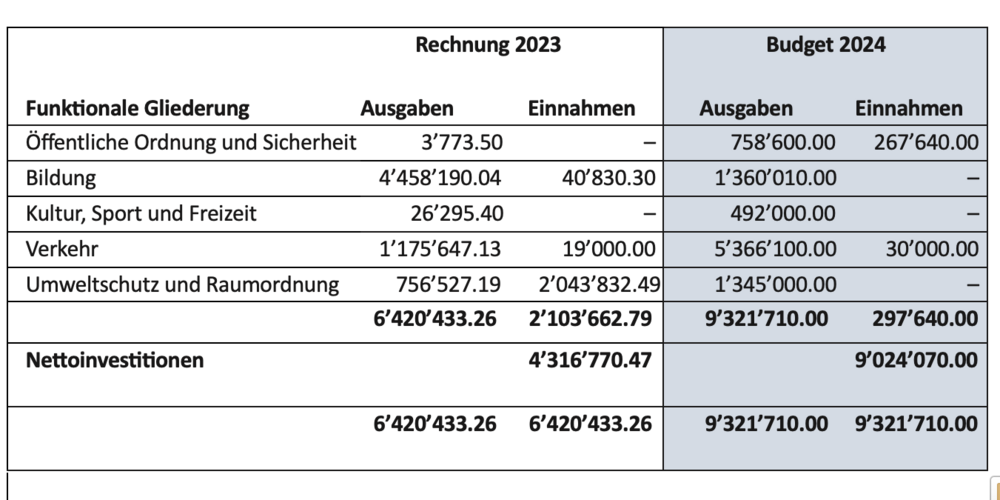 |  | Rechnung 2023 |  | Budget 2024 |  |
|---|---|---|---|---|
| **Funktionale Gliederung** | **Ausgaben** | **Einnahmen** | **Ausgaben** | **Einnahmen** |
| Öffentliche Ordnung und Sicherheit | 3'773.50 | – | 758'600.00 | 267'640.00 |
| Bildung | 4'458'190.04 | 40'830.30 | 1'360'010.00 | – |
| Kultur, Sport und Freizeit | 26'295.40 | – | 492'000.00 | – |
| Verkehr | 1'175'647.13 | 19'000.00 | 5'366'100.00 | 30'000.00 |
| Umweltschutz und Raumordnung | 756'527.19 | 2'043'832.49 | 1'345'000.00 | – |
|  | **6'420'433.26** | **2'103'662.79** | **9'321'710.00** | **297'640.00** |
| **Nettoinvestitionen** |  | **4'316'770.47** |  | **9'024'070.00** |
|  | **6'420'433.26** | **6'420'433.26** | **9'321'710.00** | **9'321'710.00** |